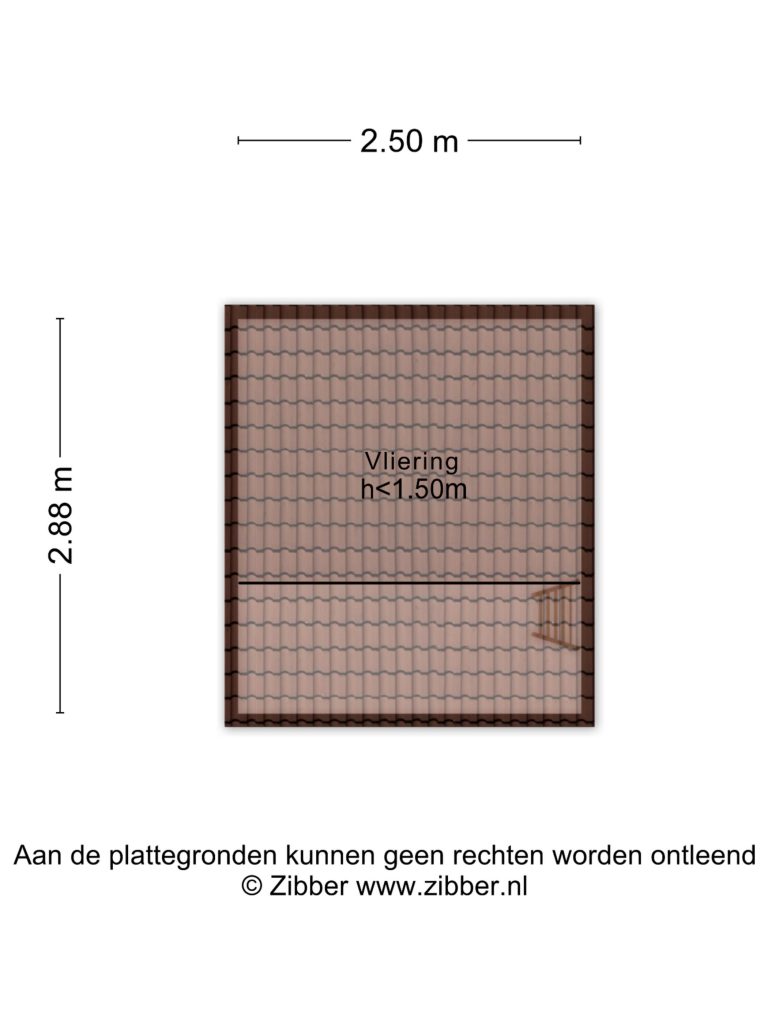 2.50 m

2.88 m

Vliering
h<1.50m

Aan de plattegronden kunnen geen rechten worden ontleend
© Zibber www.zibber.nl